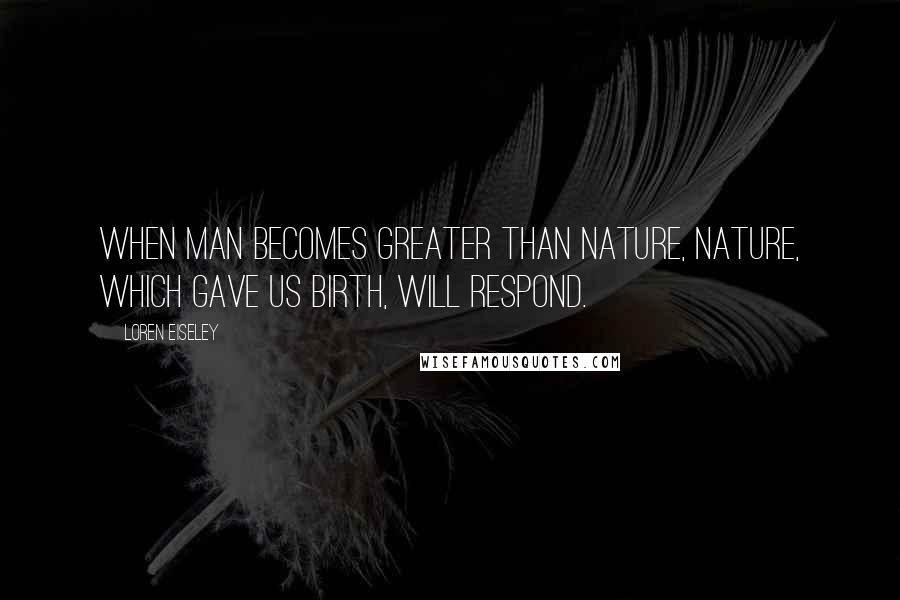 WHEN MAN BECOMES GREATER THAN NATURE, NATURE, WHICH GAVE US BIRTH, WILL RESPOND.

LOREN EISELEY

WISEFAMOUSQUOTES.COM